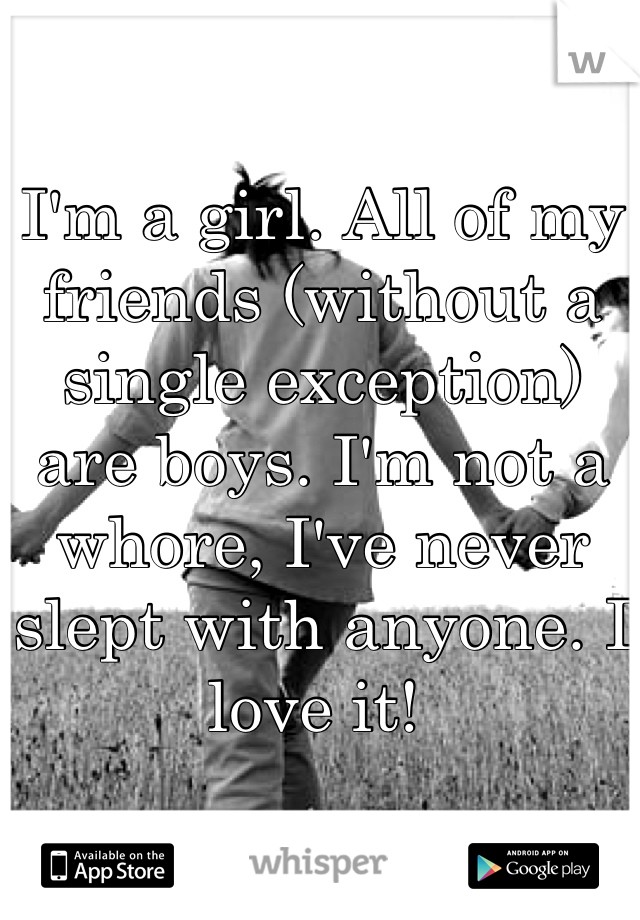 w

I'm a girl. All of my friends (without a single exception) are boys. I'm not a whore, I've never slept with anyone. I love it!

Available on the App Store

whisper

ANDROID APP ON Google play